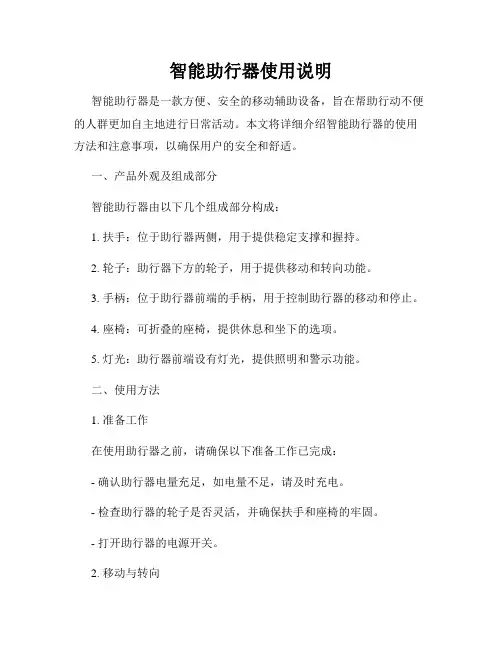 智能助行器使用说明

智能助行器是一款方便、安全的移动辅助设备，旨在帮助行动不便的人群更加自主地进行日常活动。本文将详细介绍智能助行器的使用方法和注意事项，以确保用户的安全和舒适。

一、产品外观及组成部分

智能助行器由以下几个组成部分构成：

1. 扶手：位于助行器两侧，用于提供稳定支撑和握持。

2. 轮子：助行器下方的轮子，用于提供移动和转向功能。

3. 手柄：位于助行器前端的手柄，用于控制助行器的移动和停止。

4. 座椅：可折叠的座椅，提供休息和坐下的选项。

5. 灯光：助行器前端设有灯光，提供照明和警示功能。

二、使用方法

1. 准备工作

在使用助行器之前，请确保以下准备工作已完成：

- 确认助行器电量充足，如电量不足，请及时充电。

- 检查助行器的轮子是否灵活，并确保扶手和座椅的牢固。

- 打开助行器的电源开关。

2. 移动与转向